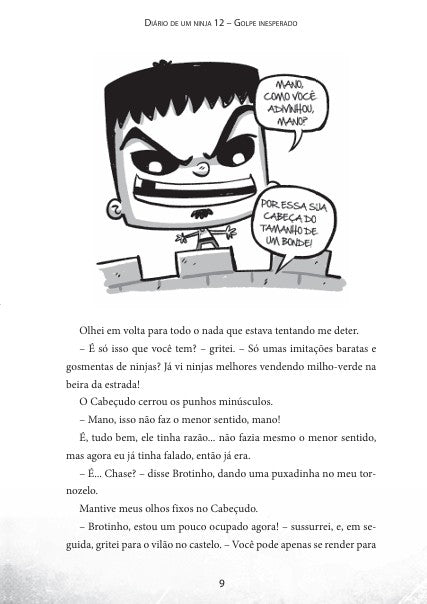 Diário de um ninja 12 – Golpe inesperado

MANO, COMO VOCÊ ADIVINHOU, MANO?

POR ESSA SUA CABEÇA DO TAMANHO DE UM BONDE!

Olhei em volta para todo o nada que estava tentando me deter.

– É só isso que você tem? – gritei. – Só umas imitações baratas e gosmentas de ninjas? Já vi ninjas melhores vendendo milho-verde na beira da estrada!

O Cabeçudo cerrou os punhos minúsculos.

– Mano, isso não faz o menor sentido, mano!

É, tudo bem, ele tinha razão... não fazia mesmo o menor sentido, mas agora eu já tinha falado, então já era.

– É... Chase? – disse Brotinho, dando uma puxadinha no meu tornozelo.

Mantive meus olhos fixos no Cabeçudo.

– Brotinho, estou um pouco ocupado agora! – sussurrei, e, em seguida, gritei para o vilão no castelo. – Você pode apenas se render para

9